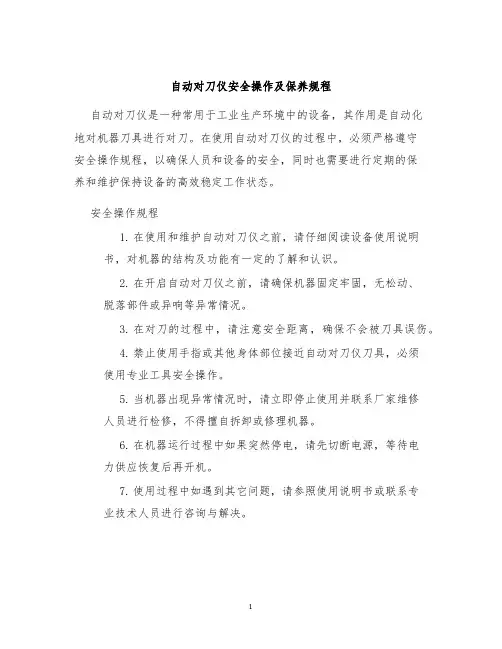 自动对刀仪安全操作及保养规程

自动对刀仪是一种常用于工业生产环境中的设备，其作用是自动化地对机器刀具进行对刀。在使用自动对刀仪的过程中，必须严格遵守安全操作规程，以确保人员和设备的安全，同时也需要进行定期的保养和维护保持设备的高效稳定工作状态。

安全操作规程

1. 在使用和维护自动对刀仪之前，请仔细阅读设备使用说明书，对机器的结构及功能有一定的了解和认识。

2. 在开启自动对刀仪之前，请确保机器固定牢固，无松动、脱落部件或异响等异常情况。

3. 在对刀的过程中，请注意安全距离，确保不会被刀具误伤。

4. 禁止使用手指或其他身体部位接近自动对刀仪刀具，必须使用专业工具安全操作。

5. 当机器出现异常情况时，请立即停止使用并联系厂家维修人员进行检修，不得擅自拆卸或修理机器。

6. 在机器运行过程中如果突然停电，请先切断电源，等待电力供应恢复后再开机。

7. 使用过程中如遇到其它问题，请参照使用说明书或联系专业技术人员进行咨询与解决。

1